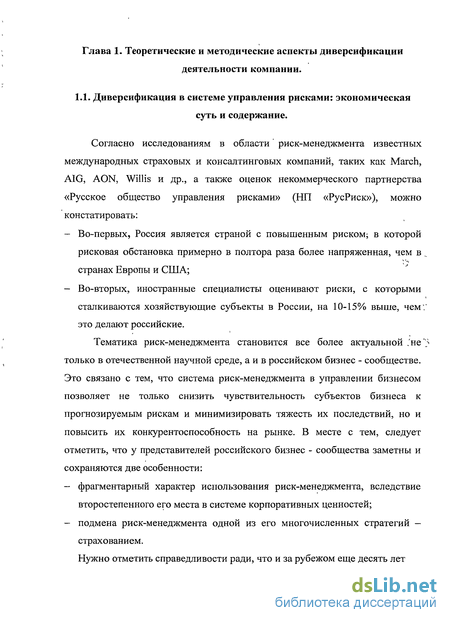 Глава 1. Теоретические и методические аспекты диверсификации деятельности компании.

1.1. Диверсификация в системе управления рисками: экономическая суть и содержание.

Согласно исследованиям в области риск-менеджмента известных международных страховых и консалтинговых компаний, таких как March, AIG, AON, Willis и др., а также оценок некоммерческого партнерства «Русское общество управления рисками» (НП «РусРиск»), можно констатировать:

– Во-первых, Россия является страной с повышенным риском, в которой рисковая обстановка примерно в полтора раза более напряженная, чем в странах Европы и США;

– Во-вторых, иностранные специалисты оценивают риски, с которыми сталкиваются хозяйствующие субъекты в России, на 10-15% выше, чем это делают российские.

Тематика риск-менеджмента становится все более актуальной не только в отечественной научной среде, а и в российском бизнес - сообществе. Это связано с тем, что система риск-менеджмента в управлении бизнесом позволяет не только снизить чувствительность субъектов бизнеса к прогнозируемым рискам и минимизировать тяжесть их последствий, но и повысить их конкурентоспособность на рынке. В месте с тем, следует отметить, что у представителей российского бизнес - сообщества заметны и сохраняются две особенности:

– фрагментарный характер использования риск-менеджмента, вследствие второстепенного его места в системе корпоративных ценностей;

– подмена риск-менеджмента одной из его многочисленных стратегий – страхованием.

Нужно отметить справедливости ради, что и за рубежом еще десять лет

dsLib.net
библиотека диссертаций